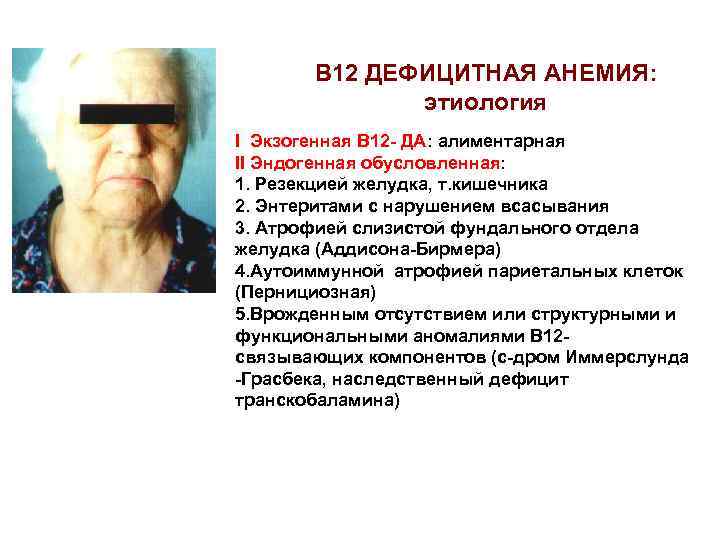 В12 ДЕФИЦИТНАЯ АНЕМИЯ:
этиология

I Экзогенная В12- ДА: алиментарная
II Эндогенная обусловленная:
1. Резекцией желудка, т.кишечника
2. Энтеритами с нарушением всасывания
3. Атрофией слизистой фундального отдела желудка (Аддисона-Бирмера)
4.Аутоиммунной атрофией париетальных клеток (Пернициозная)
5.Врожденным отсутствием или структурными и функциональными аномалиями В12-связывающих компонентов (с-дром Иммерслунда -Грасбека, наследственный дефицит транскобаламина)